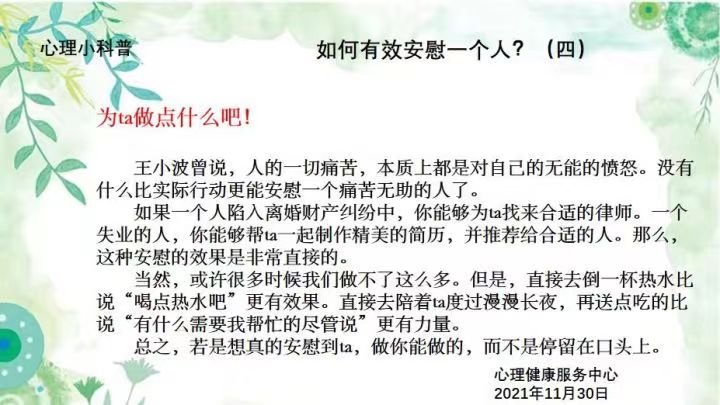 心理小科普

如何有效安慰一个人？（四）

为ta做点什么吧！

王小波曾说，人的一切痛苦，本质上都是对自己的无能的愤怒。没有什么比实际行动更能安慰一个痛苦无助的人了。

如果一个人陷入离婚财产纠纷中，你能够为ta找来合适的律师。一个失业的人，你能够帮ta一起制作精美的简历，并推荐给合适的人。那么，这种安慰的效果是非常直接的。

当然，或许很多时候我们做不了这么多。但是，直接去倒一杯热水比说“喝点热水吧”更有效果。直接去陪着ta度过漫漫长夜，再送点吃的比说“有什么需要我帮忙的尽管说”更有力量。

总之，若是想真的安慰到ta，做你能做的，而不是停留在口头上。

心理健康服务中心
2021年11月30日